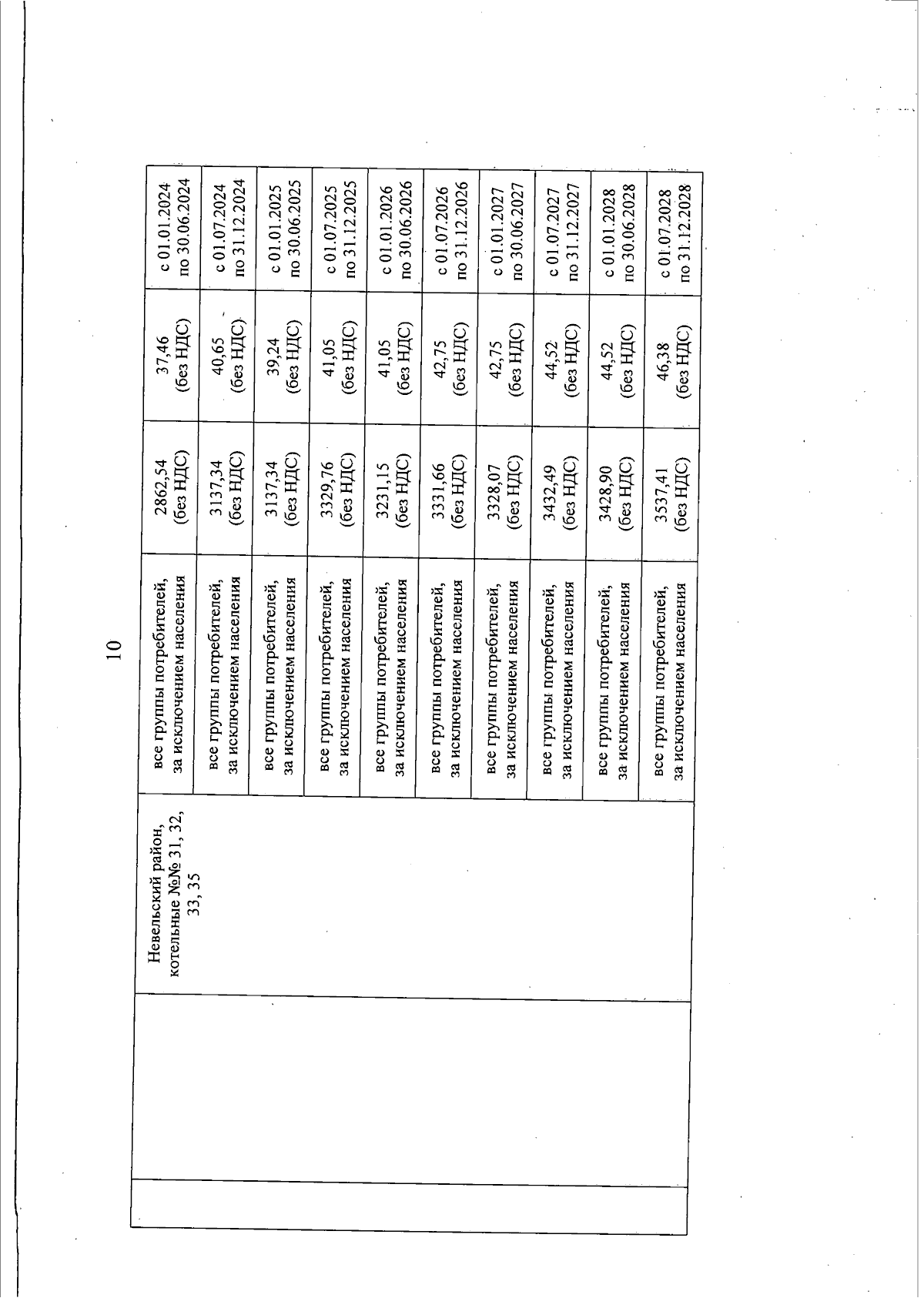 10

| | | | | | |
|---|---|---|---|---|---|
| | Невельский район, котельные №№ 31, 32, 33, 35 | все группы потребителей, за исключением населения | 2862,54 (без НДС) | 37,46 (без НДС) | с 01.01.2024 по 30.06.2024 |
| | | все группы потребителей, за исключением населения | 3137,34 (без НДС) | 40,65 (без НДС) | с 01.07.2024 по 31.12.2024 |
| | | все группы потребителей, за исключением населения | 3137,34 (без НДС) | 39,24 (без НДС) | с 01.01.2025 по 30.06.2025 |
| | | все группы потребителей, за исключением населения | 3329,76 (без НДС) | 41,05 (без НДС) | с 01.07.2025 по 31.12.2025 |
| | | все группы потребителей, за исключением населения | 3231,15 (без НДС) | 41,05 (без НДС) | с 01.01.2026 по 30.06.2026 |
| | | все группы потребителей, за исключением населения | 3331,66 (без НДС) | 42,75 (без НДС) | с 01.07.2026 по 31.12.2026 |
| | | все группы потребителей, за исключением населения | 3328,07 (без НДС) | 42,75 (без НДС) | с 01.01.2027 по 30.06.2027 |
| | | все группы потребителей, за исключением населения | 3432,49 (без НДС) | 44,52 (без НДС) | с 01.07.2027 по 31.12.2027 |
| | | все группы потребителей, за исключением населения | 3428,90 (без НДС) | 44,52 (без НДС) | с 01.01.2028 по 30.06.2028 |
| | | все группы потребителей, за исключением населения | 3537,41 (без НДС) | 46,38 (без НДС) | с 01.07.2028 по 31.12.2028 |